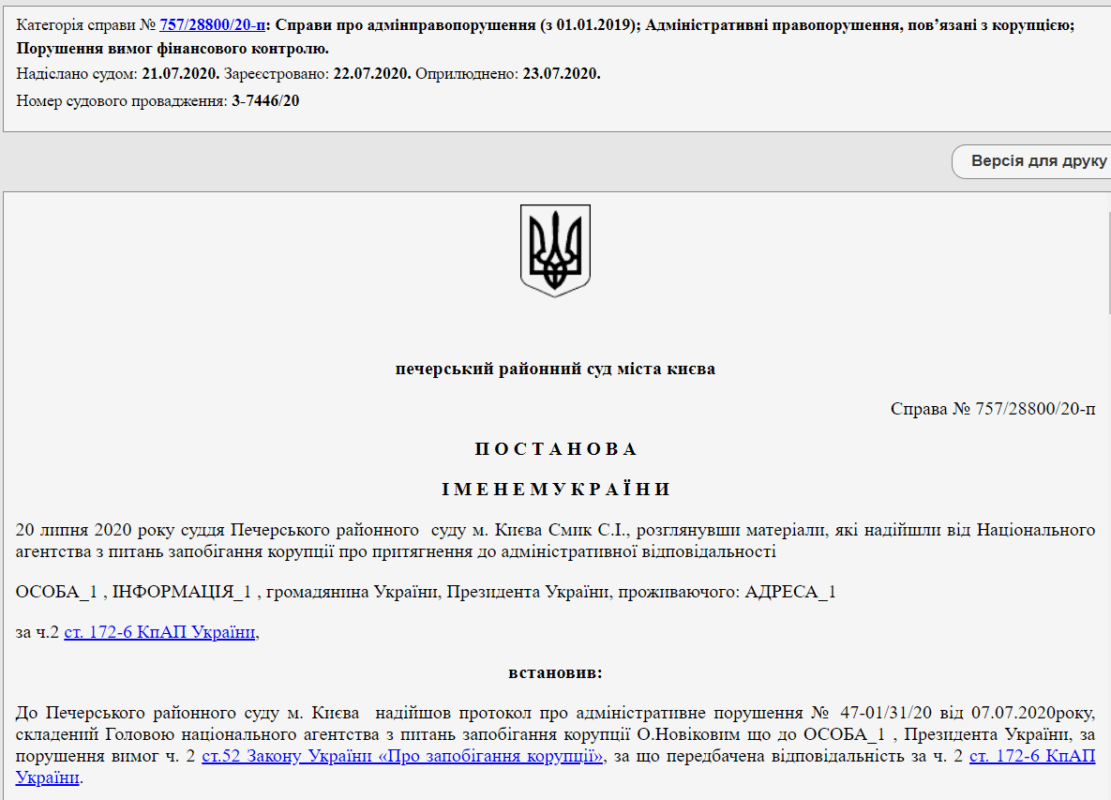 Категорія справи № 757/28800/20-п: Справи про адмінправопорушення (з 01.01.2019); Адміністративні правопорушення, пов'язані з корупцією; Порушення вимог фінансового контролю.
Надіслано судом: 21.07.2020. Зареєстровано: 22.07.2020. Оприлюднено: 23.07.2020.
Номер судового провадження: 3-7446/20

Версія для друку

печерський районний суд міста києва

Справа № 757/28800/20-п

П О С Т А Н О В А

І М Е Н Е М У К Р А Ї Н И

20 липня 2020 року суддя Печерського районного суду м. Києва Смик С.І., розглянувши матеріали, які надійшли від Національного агентства з питань запобігання корупції про притягнення до адміністративної відповідальності

ОСОБА_1 , ІНФОРМАЦІЯ_1 , громадянина України, Президента України, проживаючого: АДРЕСА_1

за ч.2 ст. 172-6 КпАП України,

встановив:

До Печерського районного суду м. Києва надійшов протокол про адміністративне порушення № 47-01/31/20 від 07.07.2020року, складений Головою національного агентства з питань запобігання корупції О.Новіковим що до ОСОБА_1 , Президента України, за порушення вимог ч. 2 ст.52 Закону України «Про запобігання корупції», за що передбачена відповідальність за ч. 2 ст. 172-6 КпАП України.